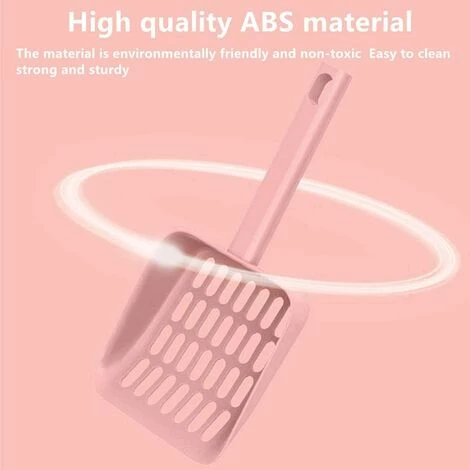 High quality ABS material

The material is environmentally friendly and non-toxic  Easy to clean strong and sturdy